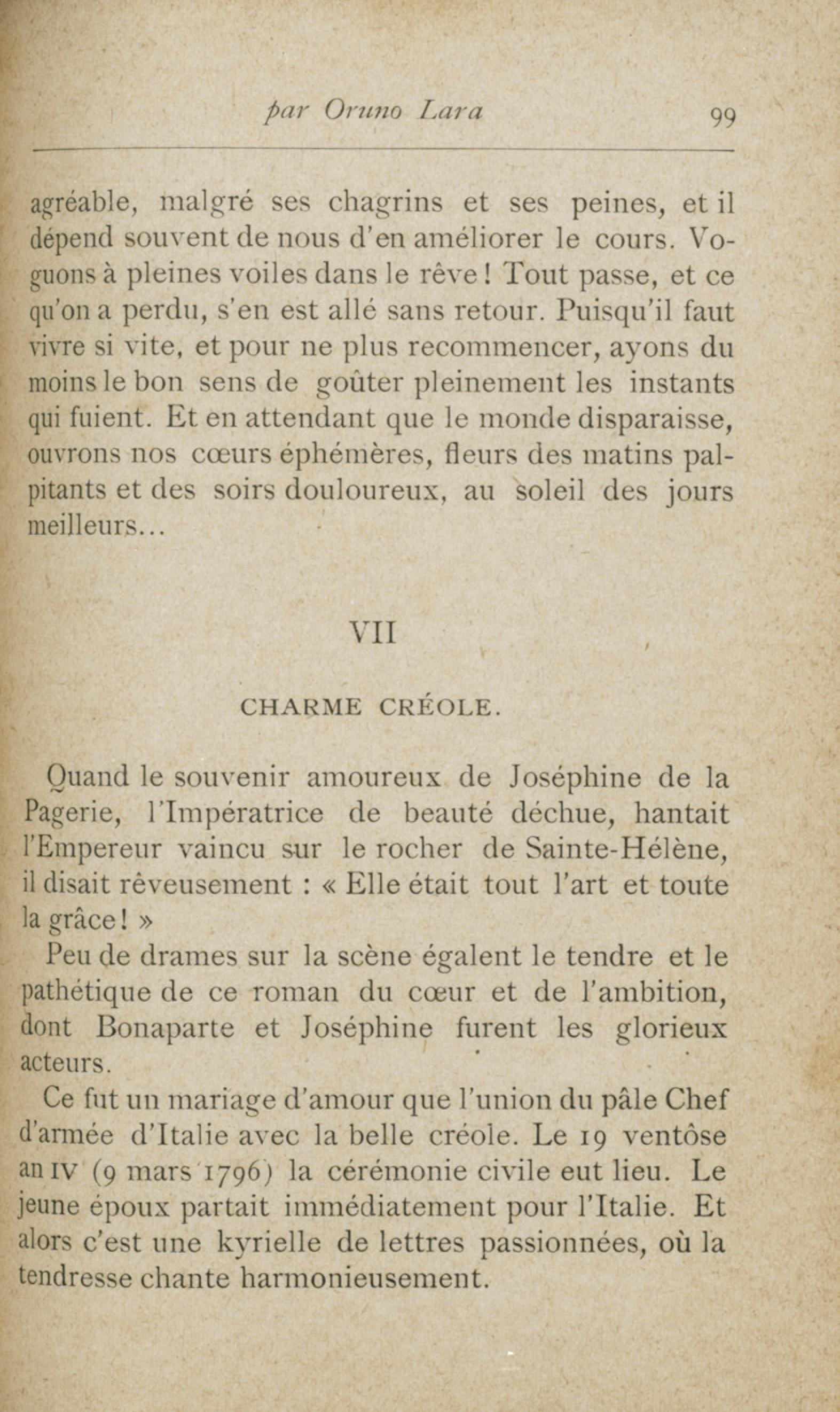 par Oruno Lara 99

agréable, malgré ses chagrins et ses peines, et il dépend souvent de nous d'en améliorer le cours. Voguons à pleines voiles dans le rêve ! Tout passe, et ce qu'on a perdu, s'en est allé sans retour. Puisqu'il faut vivre si vite, et pour ne plus recommencer, ayons du moins le bon sens de goûter pleinement les instants qui fuient. Et en attendant que le monde disparaisse, ouvrons nos cœurs éphémères, fleurs des matins palpitants et des soirs douloureux, au soleil des jours meilleurs...

VII

CHARME CRÉOLE.

Quand le souvenir amoureux de Joséphine de la Pagerie, l'Impératrice de beauté déchue, hantait l'Empereur vaincu sur le rocher de Sainte-Hélène, il disait rêveusement : « Elle était tout l'art et toute la grâce ! »

Peu de drames sur la scène égalent le tendre et le pathétique de ce roman du cœur et de l'ambition, dont Bonaparte et Joséphine furent les glorieux acteurs.

Ce fut un mariage d'amour que l'union du pâle Chef d'armée d'Italie avec la belle créole. Le 19 ventôse an IV (9 mars 1796) la cérémonie civile eut lieu. Le jeune époux partait immédiatement pour l'Italie. Et alors c'est une kyrielle de lettres passionnées, où la tendresse chante harmonieusement.